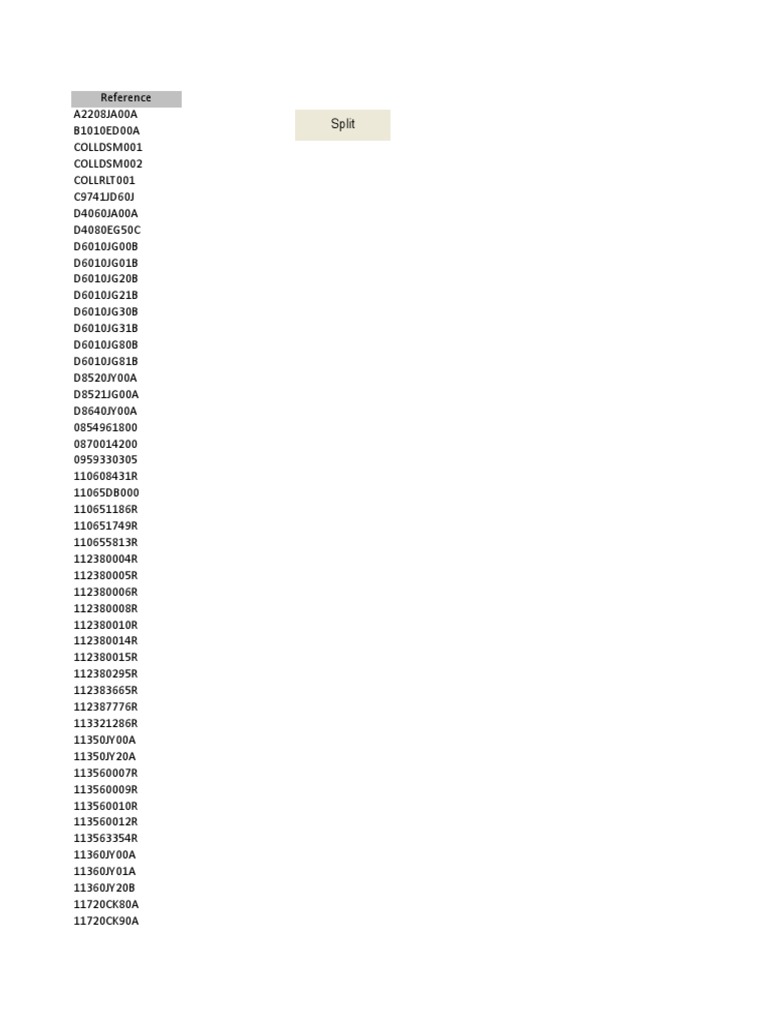 Reference
A2208JA00A
B1010ED00A
COLLDSM001
COLLDSM002
COLLRLT001
C9741JD60J
D4060JA00A
D4080EG50C
D6010JG00B
D6010JG01B
D6010JG20B
D6010JG21B
D6010JG30B
D6010JG31B
D6010JG80B
D6010JG81B
D8520JY00A
D8521JG00A
D8640JY00A
0854961800
0870014200
0959330305
110608431R
11065DB000
110651186R
110651749R
110655813R
112380004R
112380005R
112380006R
112380008R
112380010R
112380014R
112380015R
112380295R
112383665R
112387776R
113321286R
11350JY00A
11350JY20A
113560007R
113560009R
113560010R
113560012R
113563354R
11360JY00A
11360JY01A
11360JY20B
11720CK80A
11720CK90A

Split